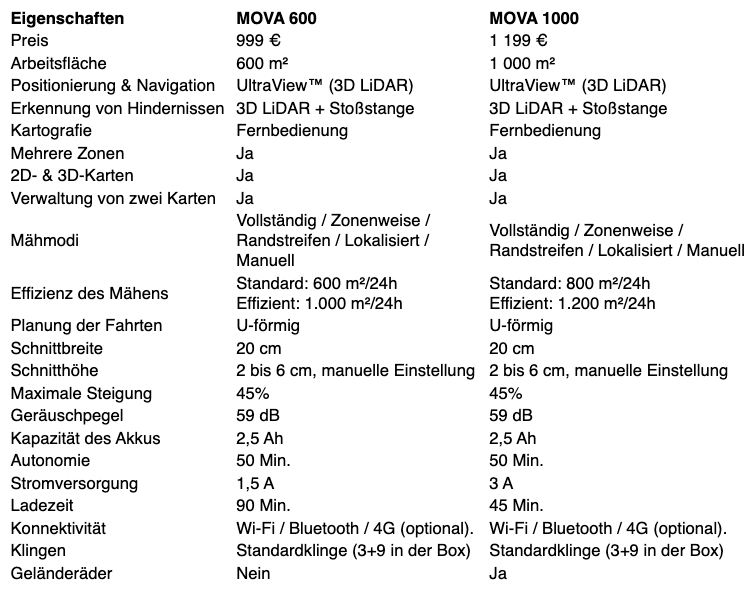 | Eigenschaften | MOVA 600 | MOVA 1000 |
|---|---|---|
| Preis | 999 € | 1 199 € |
| Arbeitsfläche | 600 m² | 1 000 m² |
| Positionierung & Navigation | UltraView™ (3D LiDAR) | UltraView™ (3D LiDAR) |
| Erkennung von Hindernissen | 3D LiDAR + Stoßstange | 3D LiDAR + Stoßstange |
| Kartografie | Fernbedienung | Fernbedienung |
| Mehrere Zonen | Ja | Ja |
| 2D- & 3D-Karten | Ja | Ja |
| Verwaltung von zwei Karten | Ja | Ja |
| Mähmodi | Vollständig / Zonenweise / Randstreifen / Lokalisiert / Manuell | Vollständig / Zonenweise / Randstreifen / Lokalisiert / Manuell |
| Effizienz des Mähens | Standard: 600 m²/24h Effizient: 1.000 m²/24h | Standard: 800 m²/24h Effizient: 1.200 m²/24h |
| Planung der Fahrten | U-förmig | U-förmig |
| Schnittbreite | 20 cm | 20 cm |
| Schnitthöhe | 2 bis 6 cm, manuelle Einstellung | 2 bis 6 cm, manuelle Einstellung |
| Maximale Steigung | 45% | 45% |
| Geräuschpegel | 59 dB | 59 dB |
| Kapazität des Akkus | 2,5 Ah | 2,5 Ah |
| Autonomie | 50 Min. | 50 Min. |
| Stromversorgung | 1,5 A | 3 A |
| Ladezeit | 90 Min. | 45 Min. |
| Konnektivität | Wi-Fi / Bluetooth / 4G (optional). | Wi-Fi / Bluetooth / 4G (optional). |
| Klingen | Standardklinge (3+9 in der Box) | Standardklinge (3+9 in der Box) |
| Geländeräder | Nein | Ja |